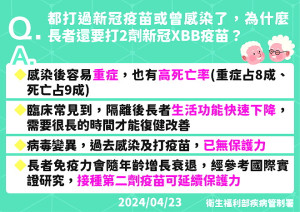 Q. 都打過新冠疫苗或曾感染了，為什麼長者還要打2劑新冠XBB疫苗？

A.

◆感染後容易重症，也有高死亡率(重症占8成、死亡占9成)

◆臨床常見到，隔離後長者生活功能快速下降，需要很長的時間才能復健改善

◆病毒變異，過去感染及打疫苗，已無保護力

◆長者免疫力會隨年齡增長衰退，經參考國際實證研究，接種第二劑疫苗可延續保護力

2024/04/23

衛生福利部疾病管制署